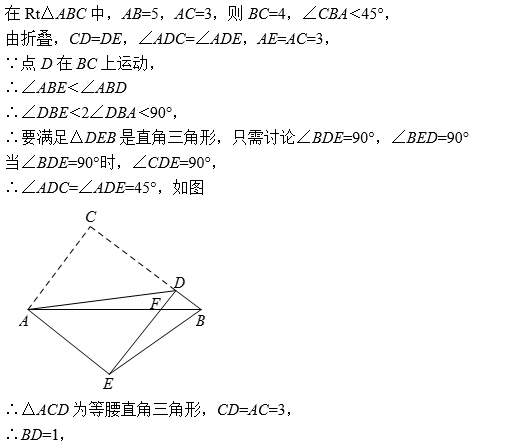 在 Rt$\triangle ABC$ 中，$AB=5$，$AC=3$，则 $BC=4$，$\angle CBA<45°$，

由折叠，$CD=DE$，$\angle ADC=\angle ADE$，$AE=AC=3$，

$\because$点 $D$ 在 $BC$ 上运动，

$\therefore \angle ABE<\angle ABD$

$\therefore \angle DBE<2\angle DBA<90°$，

$\therefore$要满足$\triangle DEB$ 是直角三角形，只需讨论$\angle BDE=90°$，$\angle BED=90°$

当$\angle BDE=90°$时，$\angle CDE=90°$，

$\therefore \angle ADC=\angle ADE=45°$，如图

C
D
F
A
B
E

$\therefore \triangle ACD$ 为等腰直角三角形，$CD=AC=3$，

$\therefore BD=1$，